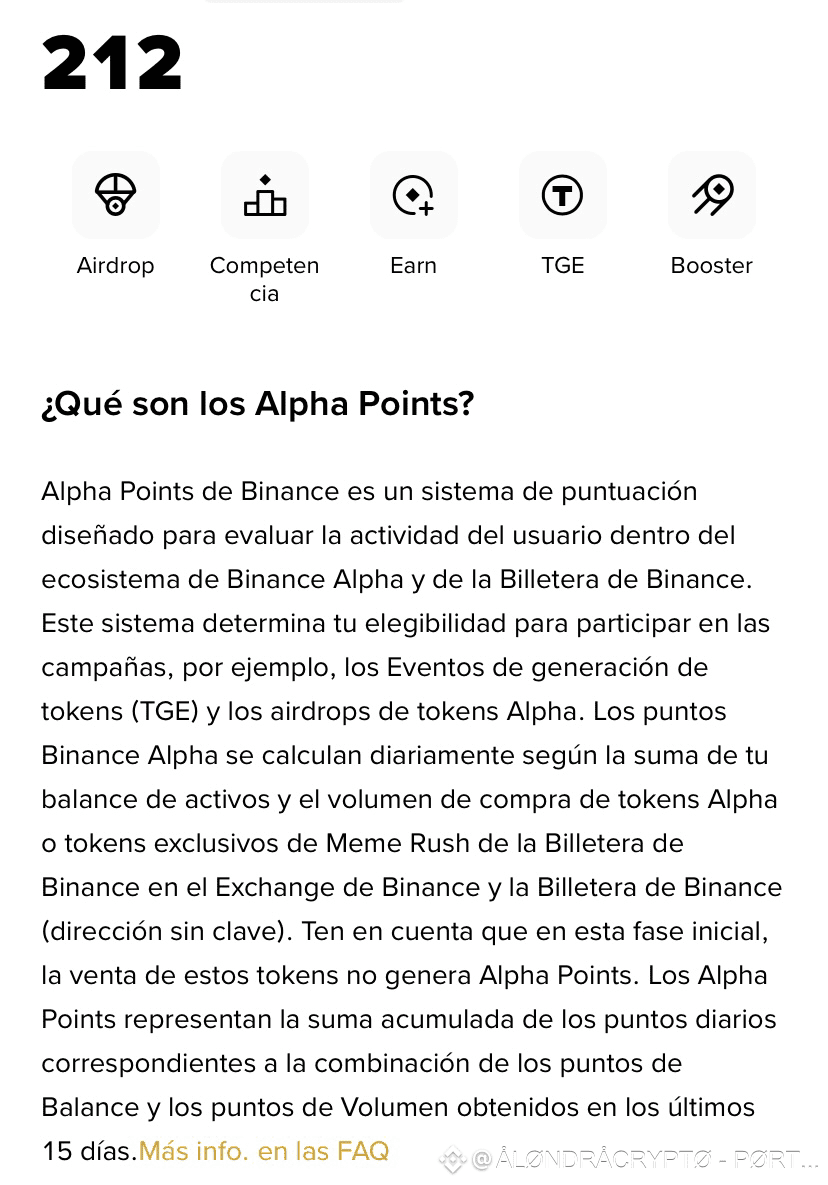 212

Airdrop

Competencia

Earn

TGE

Booster

¿Qué son los Alpha Points?

Alpha Points de Binance es un sistema de puntuación diseñado para evaluar la actividad del usuario dentro del ecosistema de Binance Alpha y de la Billetera de Binance. Este sistema determina tu elegibilidad para participar en las campañas, por ejemplo, los Eventos de generación de tokens (TGE) y los airdrops de tokens Alpha. Los puntos Binance Alpha se calculan diariamente según la suma de tu balance de activos y el volumen de compra de tokens Alpha o tokens exclusivos de Meme Rush de la Billetera de Binance en el Exchange de Binance y la Billetera de Binance (dirección sin clave). Ten en cuenta que en esta fase inicial, la venta de estos tokens no genera Alpha Points. Los Alpha Points representan la suma acumulada de los puntos diarios correspondientes a la combinación de los puntos de Balance y los puntos de Volumen obtenidos en los últimos 15 días.Más info. en las FAQ

@ÅLØNDRÅCRYPTØ - PØRT...